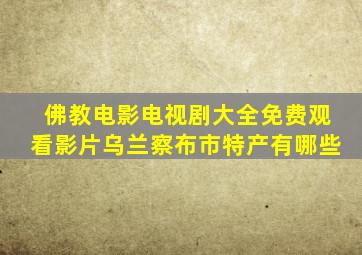 佛教电影电视剧大全免费观看影片乌兰察布市特产有哪些